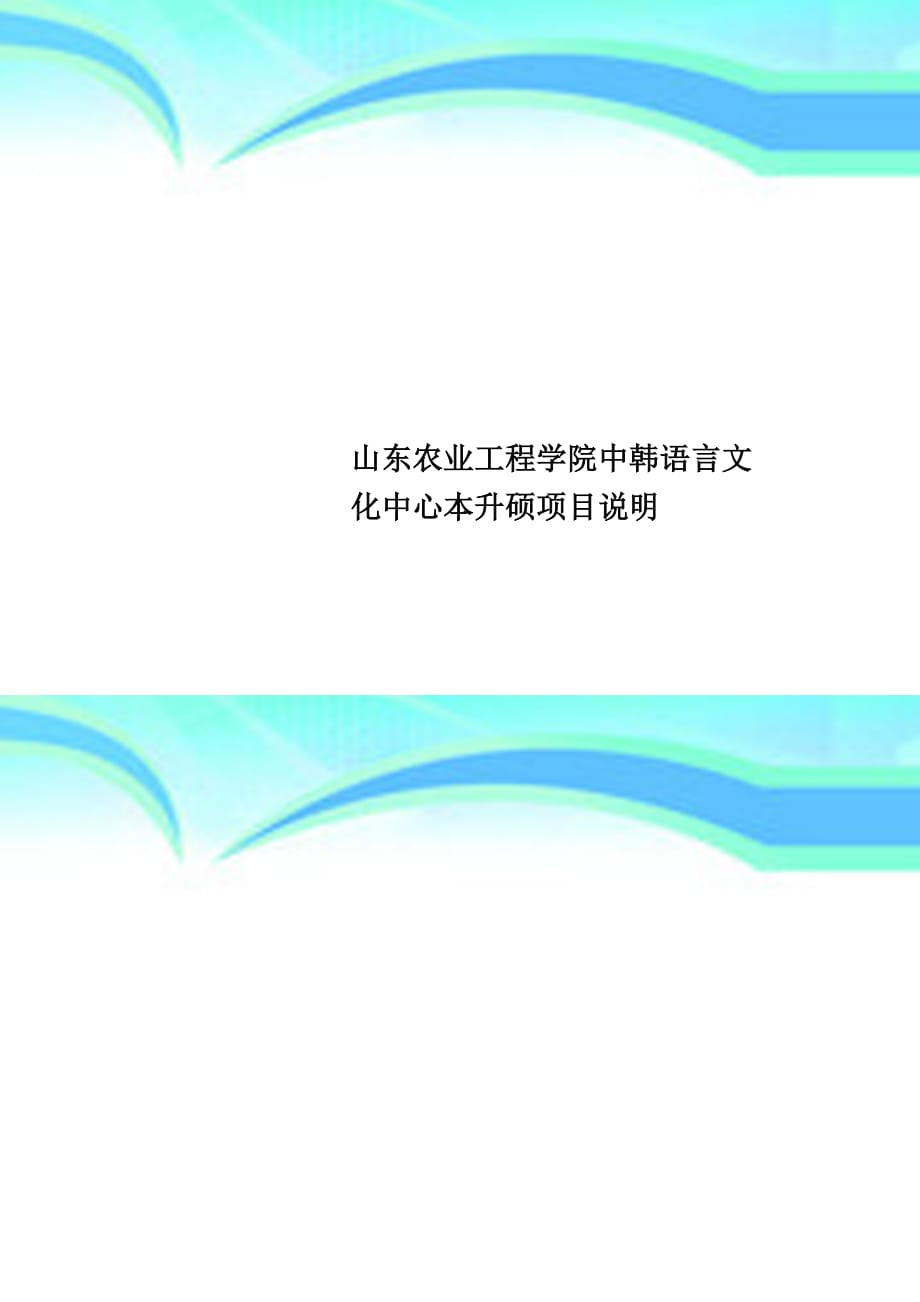 山东农业工程学院中韩语言文化中心本升硕项目说明